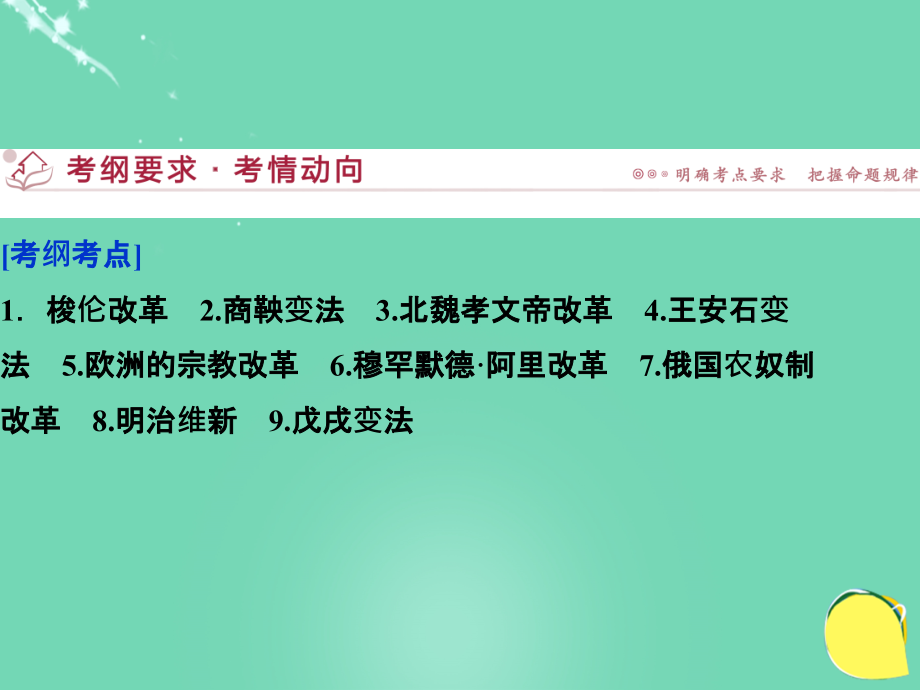 考纲要求 · 考情动向

◎◎◎ 明确考点要求　把握命题规律

[考纲考点]

1. 梭伦改革　2.商鞅变法　3.北魏孝文帝改革　4.王安石变法　5.欧洲的宗教改革　6.穆罕默德·阿里改革　7.俄国农奴制改革　8.明治维新　9.戊戌变法